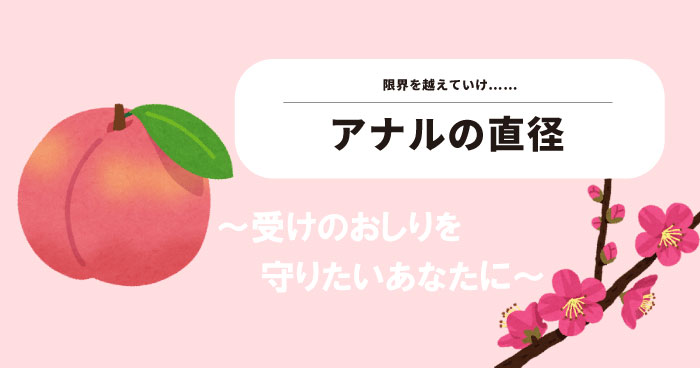 限界を越えていけ……

アナルの直径

～受けのおしりを
守りたいあなたに～